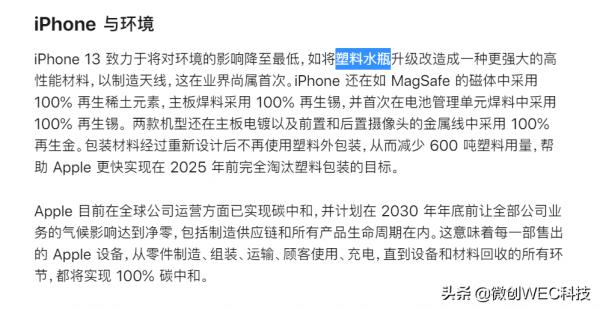 iPhone 与环境

iPhone 13 致力于将对环境的影响降至最低，如将塑料水瓶升级改造成一种更强大的高性能材料，以制造天线，这在业界尚属首次。iPhone 还在如 MagSafe 的磁体中采用 100% 再生稀土元素，主板焊料采用 100% 再生锡，并首次在电池管理单元焊料中采用 100% 再生锡。两款机型还在主板电镀以及前置和后置摄像头的金属线中采用 100% 再生金。包装材料经过重新设计后不再使用塑料外包装，从而减少 600 吨塑料用量，帮助 Apple 更快实现在 2025 年前完全淘汰塑料包装的目标。

Apple 目前在全球公司运营方面已实现碳中和，并计划在 2030 年年底前让全部公司业务的气候影响达到净零，包括制造供应链和所有产品生命周期在内。这意味着每一部售出的 Apple 设备，从零件制造、组装、运输、顾客使用、充电，直到设备和材料回收的所有环节，都将实现 100% 碳中和。

头条 @微创WEC科技